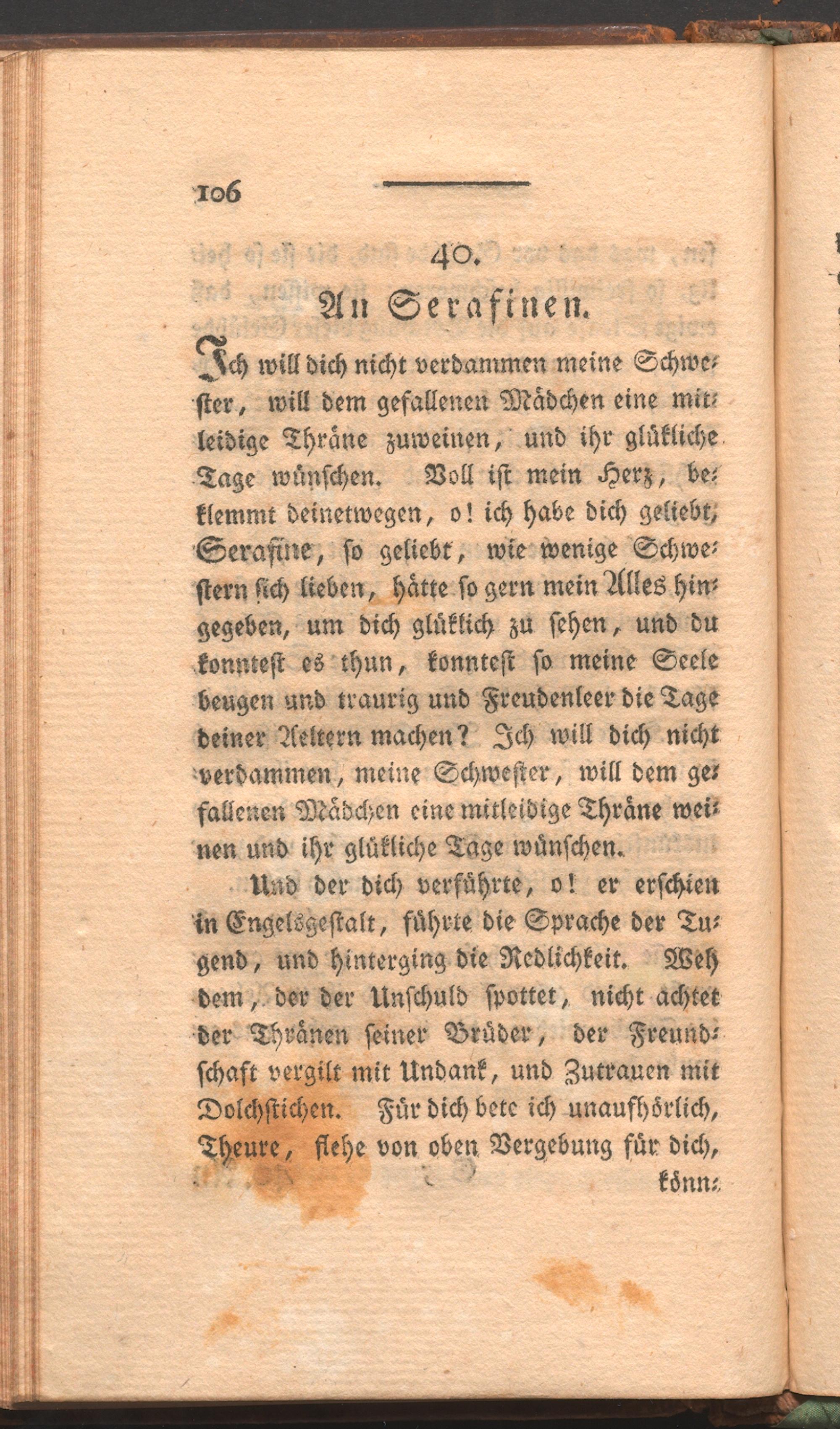 106

40.

An Serafinen.

Ich will dich nicht verdammen meine Schwester, will dem gefallenen Mädchen eine mitleidige Thräne zuweinen, und ihr glükliche Tage wünschen. Voll ist mein Herz, beklemmt deinetwegen, o! ich habe dich geliebt, Serafine, so geliebt, wie wenige Schwestern sich lieben, hätte so gern mein Alles hingegeben, um dich glüklich zu sehen, und du konntest es thun, konntest so meine Seele beugen und traurig und Freudenleer die Tage deiner Aeltern machen? Ich will dich nicht verdammen, meine Schwester, will dem gefallenen Mädchen eine mitleidige Thräne weinen und ihr glükliche Tage wünschen.

Und der dich verführte, o! er erschien in Engelsgestalt, führte die Sprache der Tugend, und hinterging die Redlichkeit. Weh dem, der der Unschuld spottet, nicht achtet der Thränen seiner Brüder, der Freundschaft vergilt mit Undank, und Zutrauen mit Dolchstichen. Für dich bete ich unaufhörlich, Theure, flehe von oben Vergebung für dich,

könn-